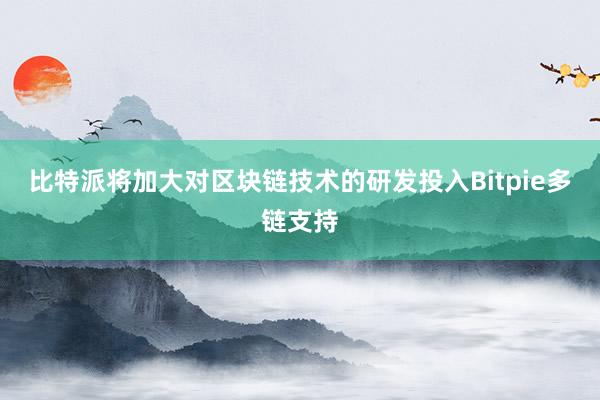 比特派将加大对区块链技术的研发投入Bitpie多链支持